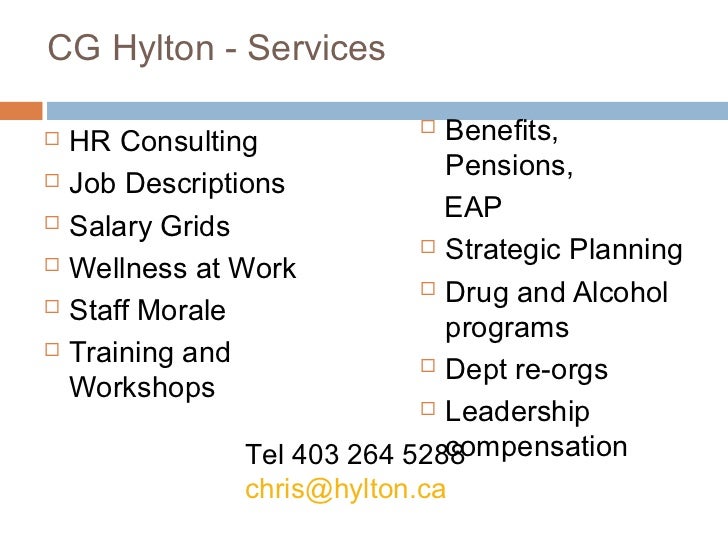 CG Hylton - Services

□ HR Consulting
□ Job Descriptions
□ Salary Grids
□ Wellness at Work
□ Staff Morale
□ Training and Workshops

□ Benefits, Pensions,
EAP
□ Strategic Planning
□ Drug and Alcohol programs
□ Dept re-orgs
□ Leadership compensation

Tel 403 264 5288
chris@hylton.ca